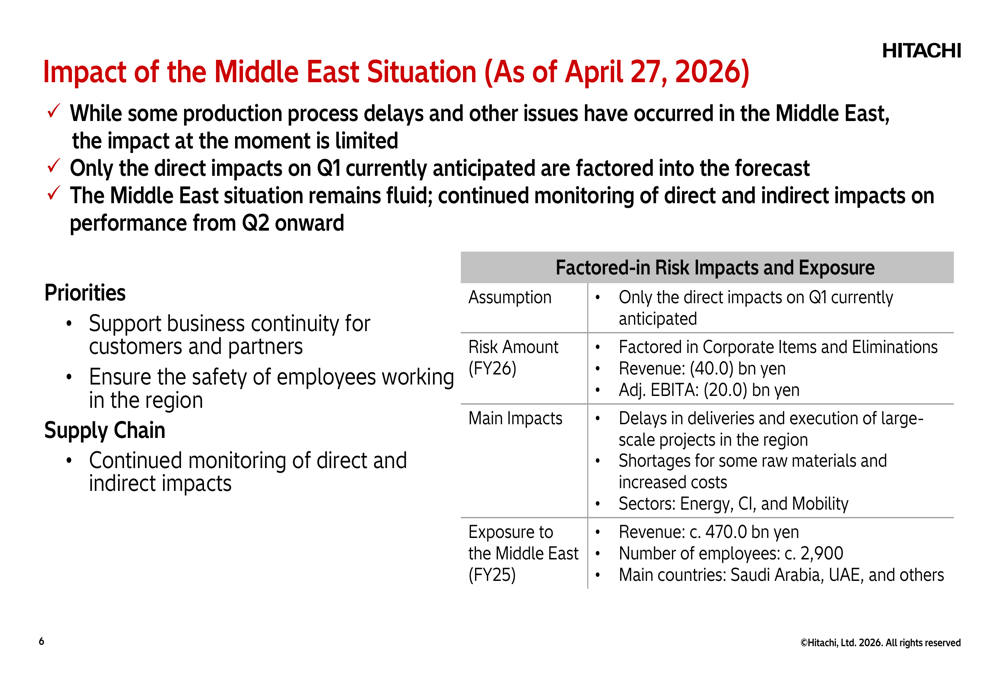 HITACHI

Impact of the Middle East Situation (As of April 27, 2026)

✓ While some production process delays and other issues have occurred in the Middle East, the impact at the moment is limited
✓ Only the direct impacts on Q1 currently anticipated are factored into the forecast
✓ The Middle East situation remains fluid; continued monitoring of direct and indirect impacts on performance from Q2 onward

Priorities
• Support business continuity for customers and partners
• Ensure the safety of employees working in the region

Supply Chain
• Continued monitoring of direct and indirect impacts

| Factored-in Risk Impacts and Exposure | |
|---|---|
| Assumption | • Only the direct impacts on Q1 currently anticipated |
| Risk Amount (FY26) | • Factored in Corporate Items and Eliminations • Revenue: (40.0) bn yen • Adj. EBITA: (20.0) bn yen |
| Main Impacts | • Delays in deliveries and execution of large-scale projects in the region • Shortages for some raw materials and increased costs • Sectors: Energy, CI, and Mobility |
| Exposure to the Middle East (FY25) | • Revenue: c. 470.0 bn yen • Number of employees: c. 2,900 • Main countries: Saudi Arabia, UAE, and others |

6

©Hitachi, Ltd. 2026. All rights reserved